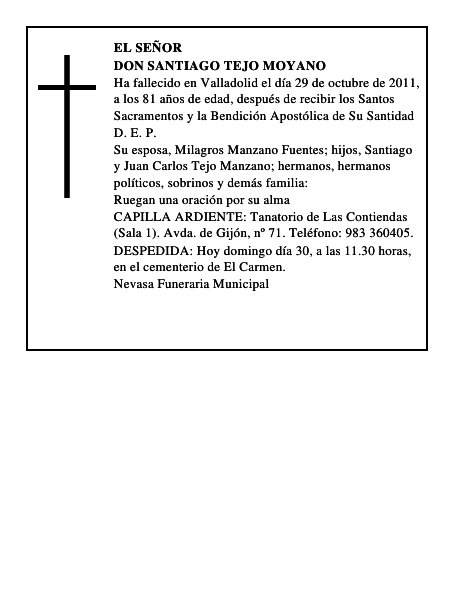 EL SEÑOR
DON SANTIAGO TEJO MOYANO
Ha fallecido en Valladolid el día 29 de octubre de 2011, a los 81 años de edad, después de recibir los Santos Sacramentos y la Bendición Apostólica de Su Santidad
D. E. P.
Su esposa, Milagros Manzano Fuentes; hijos, Santiago y Juan Carlos Tejo Manzano; hermanos, hermanos políticos, sobrinos y demás familia:
Ruegan una oración por su alma
CAPILLA ARDIENTE: Tanatorio de Las Contiendas (Sala 1). Avda. de Gijón, nº 71. Teléfono: 983 360405.
DESPEDIDA: Hoy domingo día 30, a las 11.30 horas, en el cementerio de El Carmen.
Nevasa Funeraria Municipal